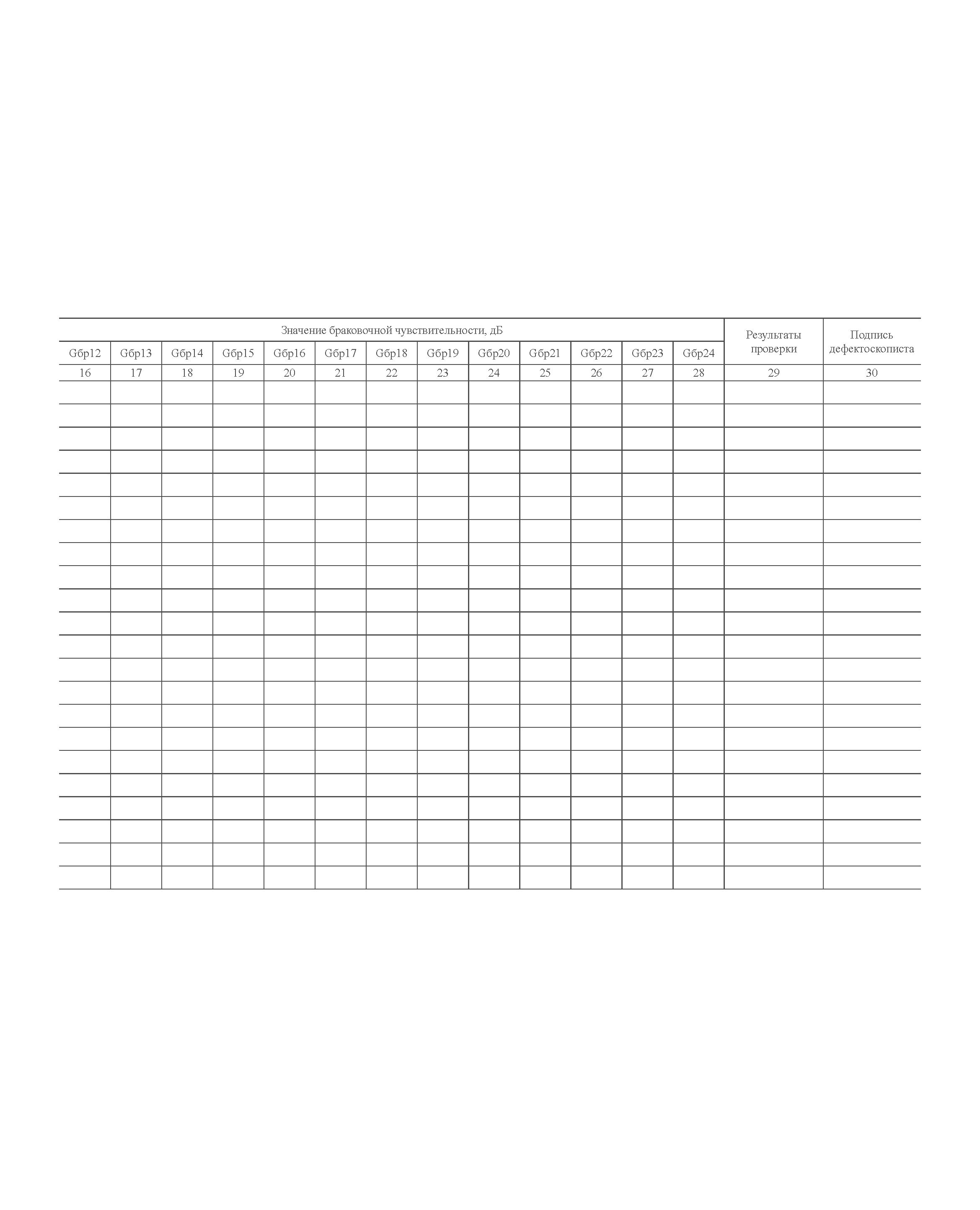 | Значение браковочной чувствительности, дБ | | | | | | | | | | | | | Результаты проверки | Подпись дефектоскописта |
|---|---|---|---|---|---|---|---|---|---|---|---|---|---|---|
| Gбр12 | Gбр13 | Gбр14 | Gбр15 | Gбр16 | Gбр17 | Gбр18 | Gбр19 | Gбр20 | Gбр21 | Gбр22 | Gбр23 | Gбр24 | | |
| 16 | 17 | 18 | 19 | 20 | 21 | 22 | 23 | 24 | 25 | 26 | 27 | 28 | 29 | 30 |
| | | | | | | | | | | | | | | |
| | | | | | | | | | | | | | | |
| | | | | | | | | | | | | | | |
| | | | | | | | | | | | | | | |
| | | | | | | | | | | | | | | |
| | | | | | | | | | | | | | | |
| | | | | | | | | | | | | | | |
| | | | | | | | | | | | | | | |
| | | | | | | | | | | | | | | |
| | | | | | | | | | | | | | | |
| | | | | | | | | | | | | | | |
| | | | | | | | | | | | | | | |
| | | | | | | | | | | | | | | |
| | | | | | | | | | | | | | | |
| | | | | | | | | | | | | | | |
| | | | | | | | | | | | | | | |
| | | | | | | | | | | | | | | |
| | | | | | | | | | | | | | | |
| | | | | | | | | | | | | | | |
| | | | | | | | | | | | | | | |
| | | | | | | | | | | | | | | |
| | | | | | | | | | | | | | | |